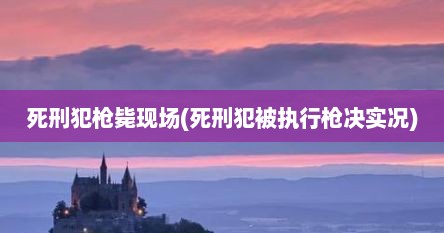 死刑犯枪毙现场(死刑犯被执行枪决实况)